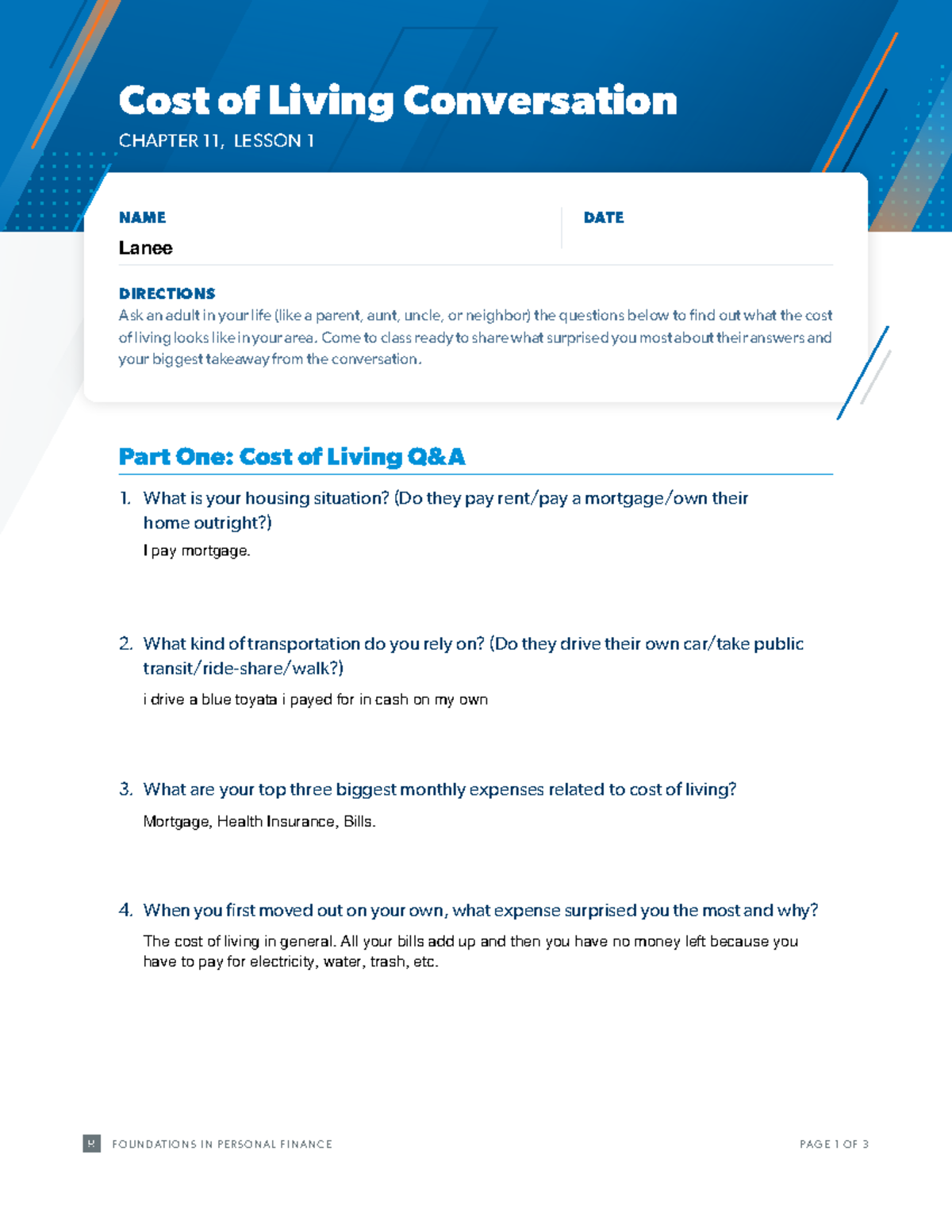 Cost of Living Conversation
CHAPTER 11, LESSON 1

NAME
Lanee

DATE

DIRECTIONS
Ask an adult in your life (like a parent, aunt, uncle, or neighbor) the questions below to find out what the cost of living looks like in your area. Come to class ready to share what surprised you most about their answers and your biggest takeaway from the conversation.

Part One: Cost of Living Q&A

1. What is your housing situation? (Do they pay rent/pay a mortgage/own their home outright?)
I pay mortgage.

2. What kind of transportation do you rely on? (Do they drive their own car/take public transit/ride-share/walk?)
i drive a blue toyata i payed for in cash on my own

3. What are your top three biggest monthly expenses related to cost of living?
Mortgage, Health Insurance, Bills.

4. When you first moved out on your own, what expense surprised you the most and why?
The cost of living in general. All your bills add up and then you have no money left because you have to pay for electricity, water, trash, etc.

R FOUNDATIONS IN PERSONAL FINANCE

PAGE 1 OF 3